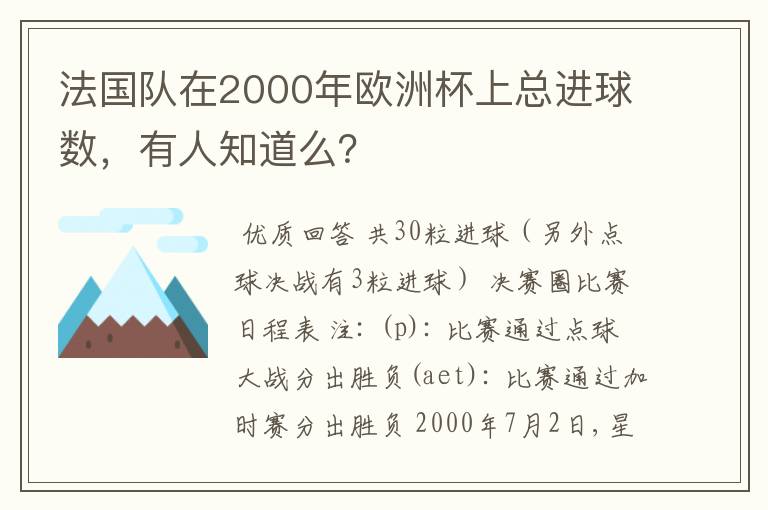 法国队在2000年欧洲杯上总进球数，有人知道么？

优质回答 共30粒进球（另外点球决战有3粒进球） 决赛圈比赛日程表 注：(p)：比赛通过点球大战分出胜负(aet)：比赛通过加时赛分出胜负 2000年7月2日，星